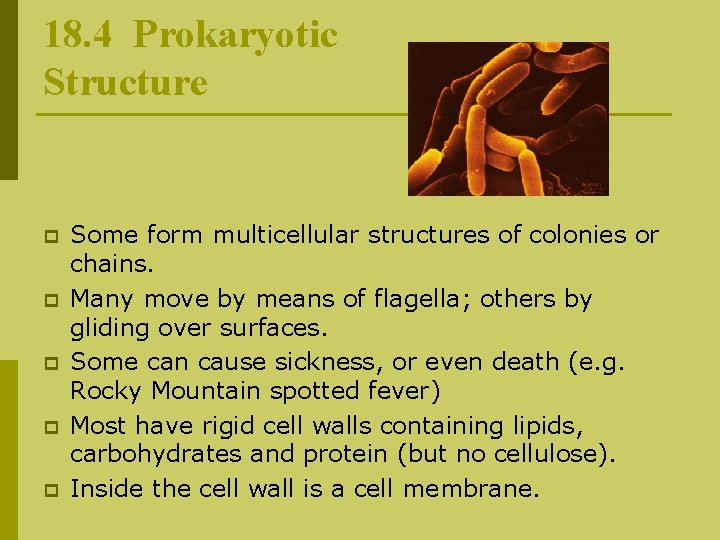 18.4 Prokaryotic Structure

- Some form multicellular structures of colonies or chains.
- Many move by means of flagella; others by gliding over surfaces.
- Some can cause sickness, or even death (e.g. Rocky Mountain spotted fever)
- Most have rigid cell walls containing lipids, carbohydrates and protein (but no cellulose).
- Inside the cell wall is a cell membrane.